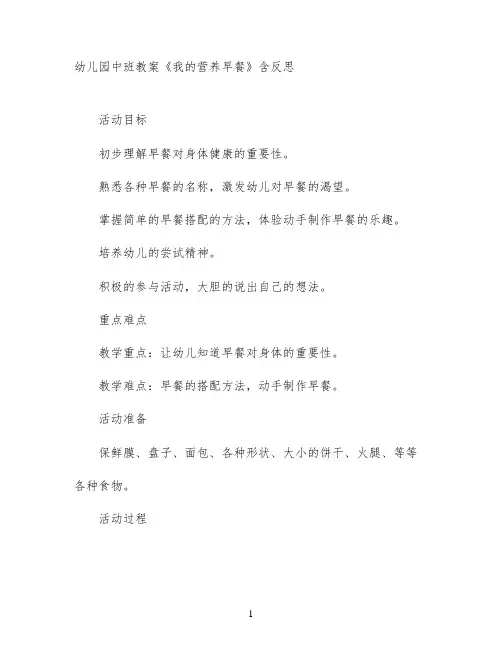 幼儿园中班教案《我的营养早餐》含反思

活动目标

初步理解早餐对身体健康的重要性。

熟悉各种早餐的名称，激发幼儿对早餐的渴望。

掌握简单的早餐搭配的方法，体验动手制作早餐的乐趣。

培养幼儿的尝试精神。

积极的参与活动，大胆的说出自己的想法。

重点难点

教学重点：让幼儿知道早餐对身体的重要性。

教学难点：早餐的搭配方法，动手制作早餐。

活动准备

保鲜膜、盘子、面包、各种形状、大小的饼干、火腿、等等各种食物。

活动过程

1